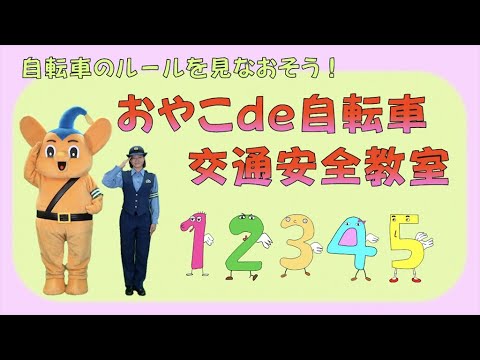 自転車のルールを見なおそう！

おやこde自転車
交通安全教室

1 2 3 4 5